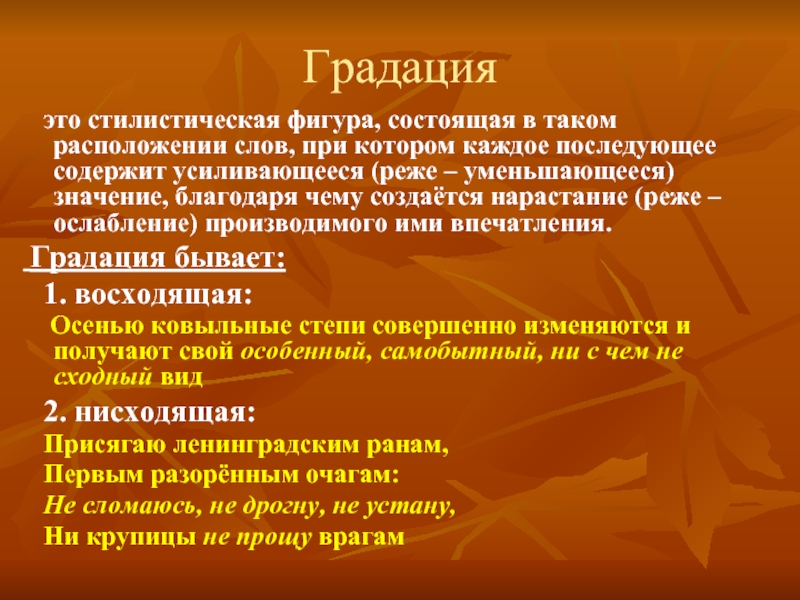 Градация

это стилистическая фигура, состоящая в таком расположении слов, при котором каждое последующее содержит усиливающееся (реже – уменьшающееся) значение, благодаря чему создаётся нарастание (реже – ослабление) производимого ими впечатления.

Градация бывает:

1. восходящая:

Осенью ковыльные степи совершенно изменяются и получают свой особенный, самобытный, ни с чем не сходный вид

2. нисходящая:

Присягаю ленинградским ранам,

Первым разорённым очагам:

Не сломаюсь, не дрогну, не устану,

Ни крупицы не прощу врагам